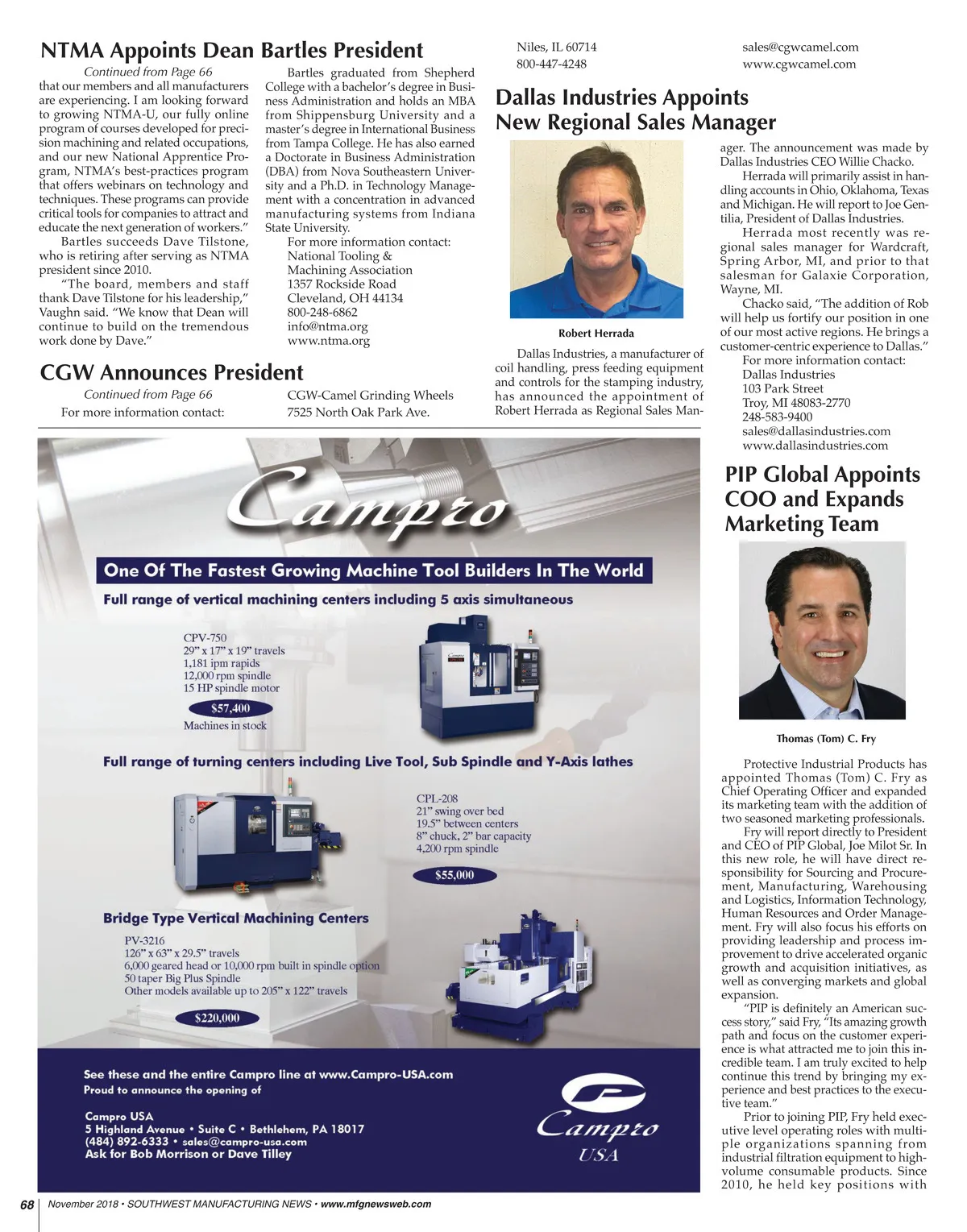 NTMA Appoints Dean Bartles President

Continued from Page 66

that our members and all manufacturers are experiencing. I am looking forward to growing NTMA-U, our fully online program of courses developed for precision machining and related occupations, and our new National Apprentice Program, NTMA's best-practices program that offers webinars on technology and techniques. These programs can provide critical tools for companies to attract and educate the next generation of workers."

Bartles succeeds Dave Tilstone, who is retiring after serving as NTMA president since 2010.

"The board, members and staff thank Dave Tilstone for his leadership," Vaughn said. "We know that Dean will continue to build on the tremendous work done by Dave."

Bartles graduated from Shepherd College with a bachelor's degree in Business Administration and holds an MBA from Shippensburg University and a master's degree in International Business from Tampa College. He has also earned a Doctorate in Business Administration (DBA) from Nova Southeastern University and a Ph.D. in Technology Management with a concentration in advanced manufacturing systems from Indiana State University.

For more information contact:
National Tooling & Machining Association
1357 Rockside Road
Cleveland, OH 44134
800-248-6862
info@ntma.org
www.ntma.org

CGW Announces President

Continued from Page 66

For more information contact:
CGW-Camel Grinding Wheels
7525 North Oak Park Ave.
Niles, IL 60714
800-447-4248
sales@cgwcamel.com
www.cgwcamel.com

Dallas Industries Appoints New Regional Sales Manager

Robert Herrada

Dallas Industries, a manufacturer of coil handling, press feeding equipment and controls for the stamping industry, has announced the appointment of Robert Herrada as Regional Sales Manager. The announcement was made by Dallas Industries CEO Willie Chacko.

Herrada will primarily assist in handling accounts in Ohio, Oklahoma, Texas and Michigan. He will report to Joe Gentilia, President of Dallas Industries.

Herrada most recently was regional sales manager for Wardcraft, Spring Arbor, MI, and prior to that salesman for Galaxie Corporation, Wayne, MI.

Chacko said, "The addition of Rob will help us fortify our position in one of our most active regions. He brings a customer-centric experience to Dallas."

For more information contact:
Dallas Industries
103 Park Street
Troy, MI 48083-2770
248-583-9400
sales@dallasindustries.com
www.dallasindustries.com

PIP Global Appoints COO and Expands Marketing Team

Thomas (Tom) C. Fry

Protective Industrial Products has appointed Thomas (Tom) C. Fry as Chief Operating Officer and expanded its marketing team with the addition of two seasoned marketing professionals.

Fry will report directly to President and CEO of PIP Global, Joe Milot Sr. In this new role, he will have direct responsibility for Sourcing and Procurement, Manufacturing, Warehousing and Logistics, Information Technology, Human Resources and Order Management. Fry will also focus his efforts on providing leadership and process improvement to drive accelerated organic growth and acquisition initiatives, as well as converging markets and global expansion.

"PIP is definitely an American success story," said Fry, "Its amazing growth path and focus on the customer experience is what attracted me to join this incredible team. I am truly excited to help continue this trend by bringing my experience and best practices to the executive team."

Prior to joining PIP, Fry held executive level operating roles with multiple organizations spanning from industrial filtration equipment to high-volume consumable products. Since 2010, he held key positions with

Campro

One Of The Fastest Growing Machine Tool Builders In The World

Full range of vertical machining centers including 5 axis simultaneous

CPV-750
29" x 17" x 19" travels
1,181 ipm rapids
12,000 rpm spindle
15 HP spindle motor
$57,400
Machines in stock

Full range of turning centers including Live Tool, Sub Spindle and Y-Axis lathes

CPL-208
21" swing over bed
19.5" between centers
8" chuck, 2" bar capacity
4,200 rpm spindle
$55,000

Bridge Type Vertical Machining Centers

PV-3216
126" x 63" x 29.5" travels
6,000 geared head or 10,000 rpm built in spindle option
50 taper Big Plus Spindle
Other models available up to 205" x 122" travels
$220,000

See these and the entire Campro line at www.Campro-USA.com
Proud to announce the opening of

Campro USA
5 Highland Avenue • Suite C • Bethlehem, PA 18017
(484) 892-6333 • sales@campro-usa.com
Ask for Bob Morrison or Dave Tilley

Campro USA

68 November 2018 • SOUTHWEST MANUFACTURING NEWS • www.mfgnewsweb.com